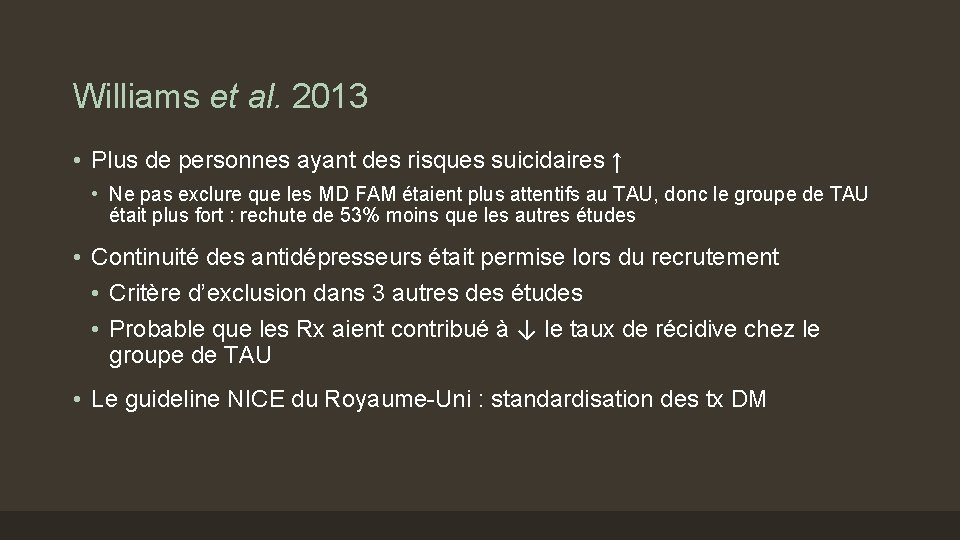 Williams et al. 2013

• Plus de personnes ayant des risques suicidaires ↑
  • Ne pas exclure que les MD FAM étaient plus attentifs au TAU, donc le groupe de TAU était plus fort : rechute de 53% moins que les autres études

• Continuité des antidépresseurs était permise lors du recrutement
  • Critère d'exclusion dans 3 autres des études
  • Probable que les Rx aient contribué à ↓ le taux de récidive chez le groupe de TAU

• Le guideline NICE du Royaume-Uni : standardisation des tx DM